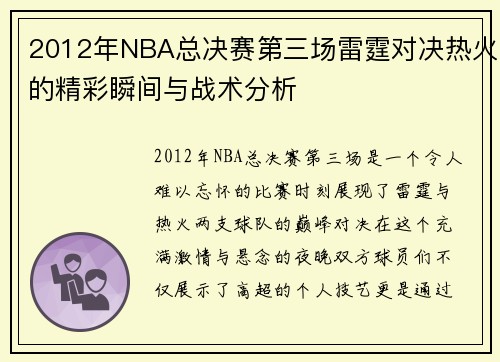 2012年NBA总决赛第三场雷霆对决热火的精彩瞬间与战术分析

2012年NBA总决赛第三场是一个令人难以忘怀的比赛时刻展现了雷霆与热火两支球队的巅峰对决在这个充满激情与悬念的夜晚双方球员们不仅展示了高超的个人技艺更是通过